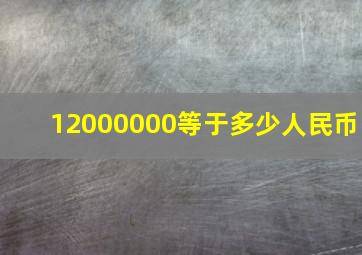 12000000等于多少人民币